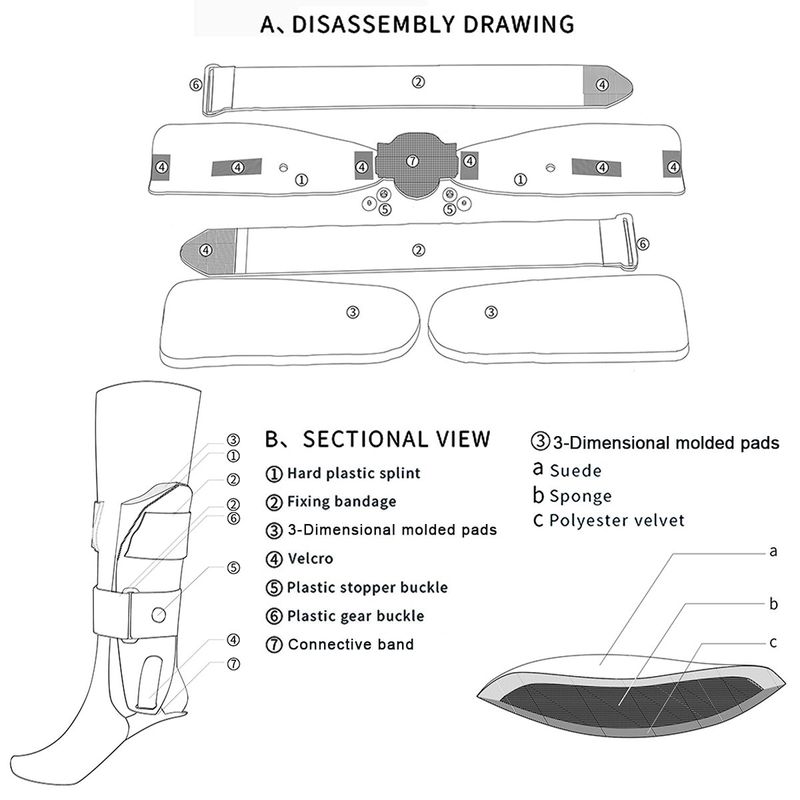 A、DISASSEMBLY DRAWING

⑥ ② ④

④ ④ ① ④ ⑦ ④ ① ④ ④

⑤ ⑤

④ ② ⑥

③ ③

③
①
②
②
⑥
⑤
④
⑦

B、SECTIONAL VIEW

① Hard plastic splint
② Fixing bandage
③ 3-Dimensional molded pads
④ Velcro
⑤ Plastic stopper buckle
⑥ Plastic gear buckle
⑦ Connective band

③ 3-Dimensional molded pads
a Suede
b Sponge
c Polyester velvet

a
b
c